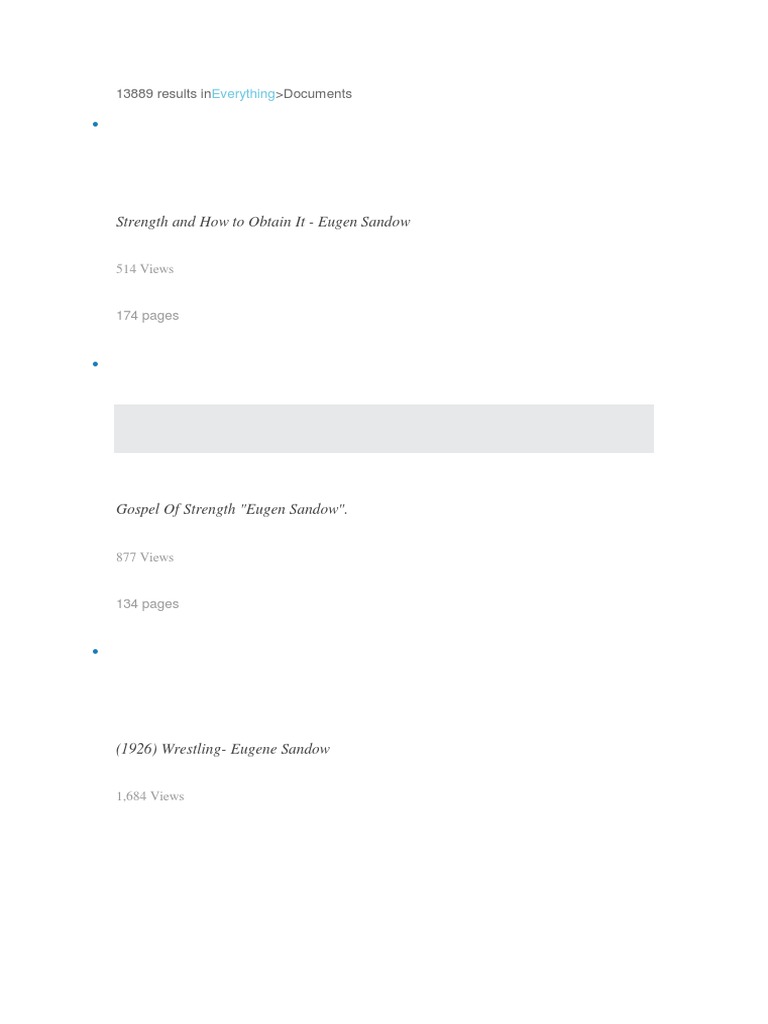 13889 results inEverything>Documents

Strength and How to Obtain It - Eugen Sandow

514 Views

174 pages

Gospel Of Strength "Eugen Sandow".

877 Views

134 pages

(1926) Wrestling- Eugene Sandow

1,684 Views